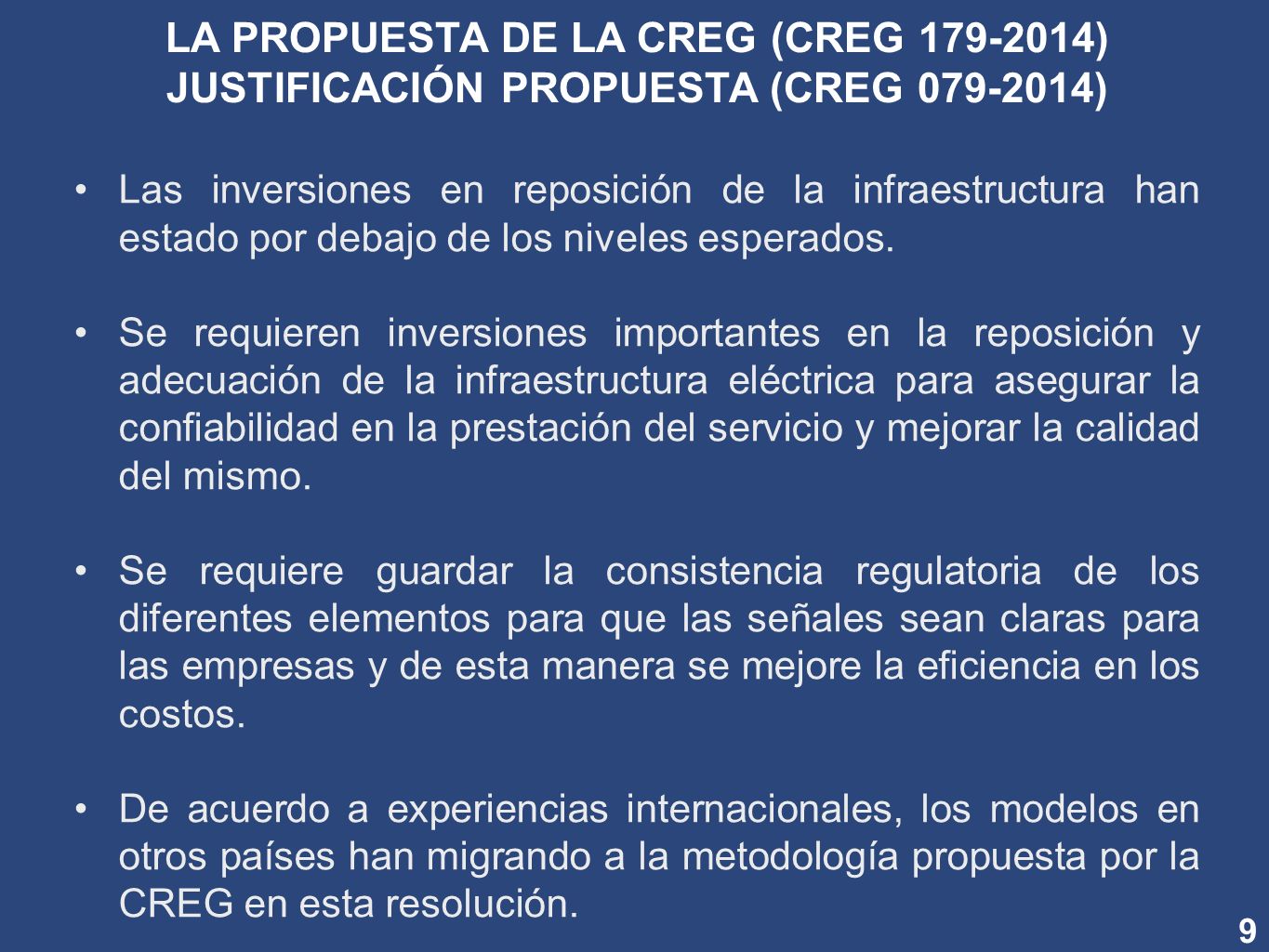 LA PROPUESTA DE LA CREG (CREG 179-2014)
JUSTIFICACIÓN PROPUESTA (CREG 079-2014)

• Las inversiones en reposición de la infraestructura han estado por debajo de los niveles esperados.

• Se requieren inversiones importantes en la reposición y adecuación de la infraestructura eléctrica para asegurar la confiabilidad en la prestación del servicio y mejorar la calidad del mismo.

• Se requiere guardar la consistencia regulatoria de los diferentes elementos para que las señales sean claras para las empresas y de esta manera se mejore la eficiencia en los costos.

• De acuerdo a experiencias internacionales, los modelos en otros países han migrando a la metodología propuesta por la CREG en esta resolución.

9